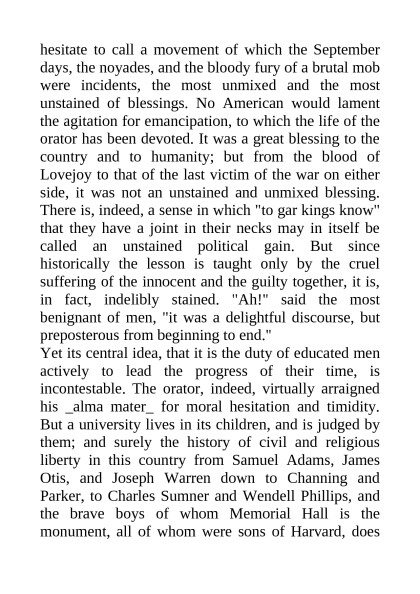 hesitate to call a movement of which the September days, the noyades, and the bloody fury of a brutal mob were incidents, the most unmixed and the most unstained of blessings. No American would lament the agitation for emancipation, to which the life of the orator has been devoted. It was a great blessing to the country and to humanity; but from the blood of Lovejoy to that of the last victim of the war on either side, it was not an unstained and unmixed blessing. There is, indeed, a sense in which "to gar kings know" that they have a joint in their necks may in itself be called an unstained political gain. But since historically the lesson is taught only by the cruel suffering of the innocent and the guilty together, it is, in fact, indelibly stained. "Ah!" said the most benignant of men, "it was a delightful discourse, but preposterous from beginning to end."
Yet its central idea, that it is the duty of educated men actively to lead the progress of their time, is incontestable. The orator, indeed, virtually arraigned his _alma mater_ for moral hesitation and timidity. But a university lives in its children, and is judged by them; and surely the history of civil and religious liberty in this country from Samuel Adams, James Otis, and Joseph Warren down to Channing and Parker, to Charles Sumner and Wendell Phillips, and the brave boys of whom Memorial Hall is the monument, all of whom were sons of Harvard, does